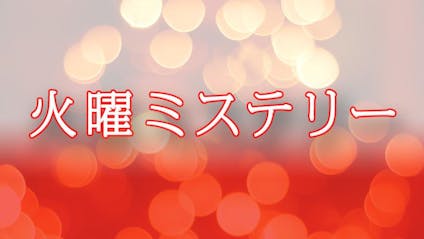 火曜ミステリー